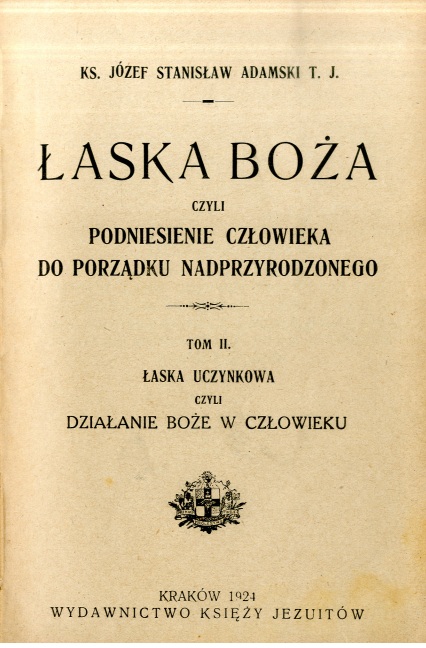 KS. JÓZEF STANISŁAW ADAMSKI T. J.

ŁASKA BOŻA

CZYLI

PODNIESIENIE CZŁOWIEKA DO PORZĄDKU NADPRZYRODZONEGO

TOM II.

ŁASKA UCZYNKOWA

CZYLI

DZIAŁANIE BOŻE W CZŁOWIEKU

KRAKÓW 1924
WYDAWNICTWO KSIĘŻY JEZUITÓW